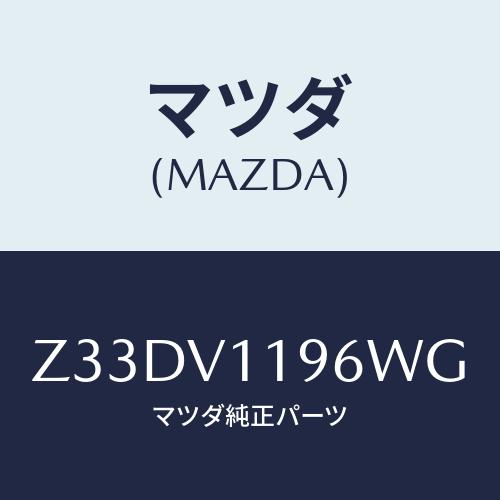 マツダ
(MAZDA)

Z33DV1196WG
マツダ純正パーツ